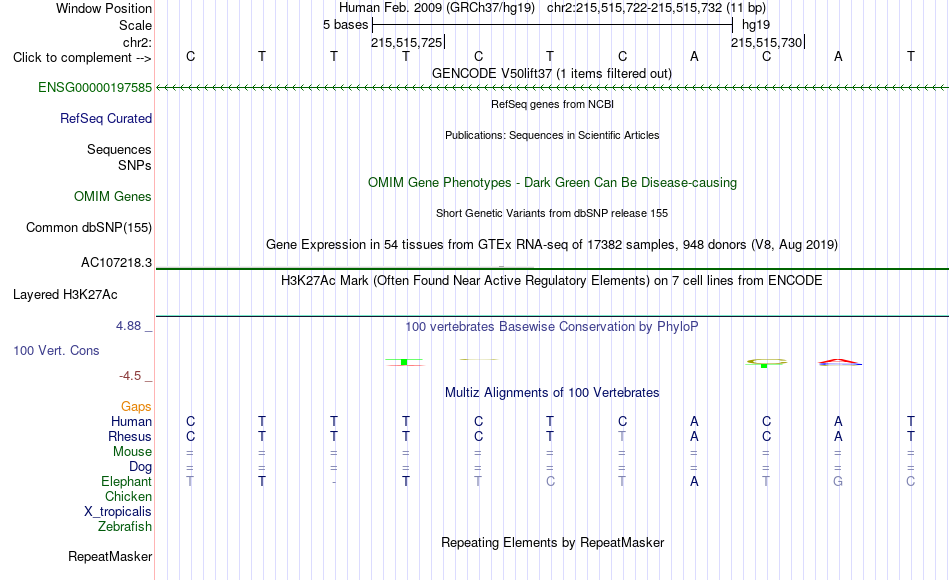 Window Position
Human Feb. 2009 (GRCh37/hg19) chr2:215,515,722-215,515,732 (11 bp)
Scale
5 bases
hg19
chr2:
215,515,725
215,515,730
Click to complement -->
C T T T C T C A C A T
GENCODE V50lift37 (1 items filtered out)
ENSG00000197585
RefSeq genes from NCBI
RefSeq Curated
Publications: Sequences in Scientific Articles
Sequences
SNPs
OMIM Gene Phenotypes - Dark Green Can Be Disease-causing
OMIM Genes
Short Genetic Variants from dbSNP release 155
Common dbSNP(155)
Gene Expression in 54 tissues from GTEx RNA-seq of 17382 samples, 948 donors (V8, Aug 2019)
AC107218.3
H3K27Ac Mark (Often Found Near Active Regulatory Elements) on 7 cell lines from ENCODE
Layered H3K27Ac
4.88 _
100 vertebrates Basewise Conservation by PhyloP
100 Vert. Cons
-4.5 _
Multiz Alignments of 100 Vertebrates
Gaps
Human C T T T C T C A C A T
Rhesus C T T T C T T A C A T
Mouse = = = = = = = = = = =
Dog = = = = = = = = = = =
Elephant T T - T T C T A T G C
Chicken
X_tropicalis
Zebrafish
Repeating Elements by RepeatMasker
RepeatMasker